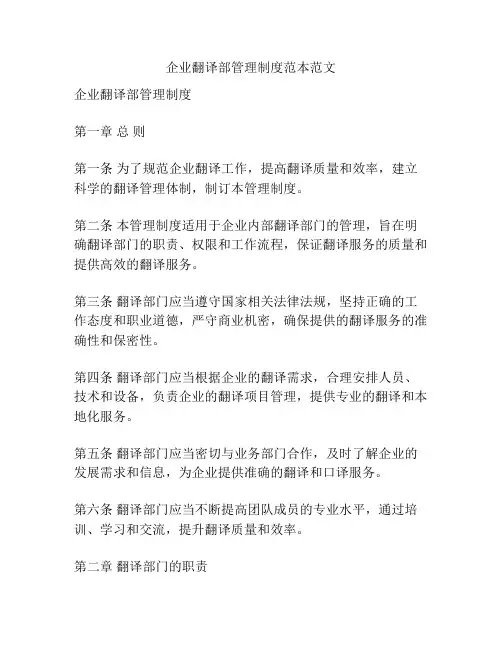 企业翻译部管理制度范本范文

企业翻译部管理制度

第一章 总 则

第一条 为了规范企业翻译工作，提高翻译质量和效率，建立科学的翻译管理体制，制订本管理制度。

第二条 本管理制度适用于企业内部翻译部门的管理，旨在明确翻译部门的职责、权限和工作流程，保证翻译服务的质量和提供高效的翻译服务。

第三条 翻译部门应当遵守国家相关法律法规，坚持正确的工作态度和职业道德，严守商业机密，确保提供的翻译服务的准确性和保密性。

第四条 翻译部门应当根据企业的翻译需求，合理安排人员、技术和设备，负责企业的翻译项目管理，提供专业的翻译和本地化服务。

第五条 翻译部门应当密切与业务部门合作，及时了解企业的发展需求和信息，为企业提供准确的翻译和口译服务。

第六条 翻译部门应当不断提高团队成员的专业水平，通过培训、学习和交流，提升翻译质量和效率。

第二章 翻译部门的职责